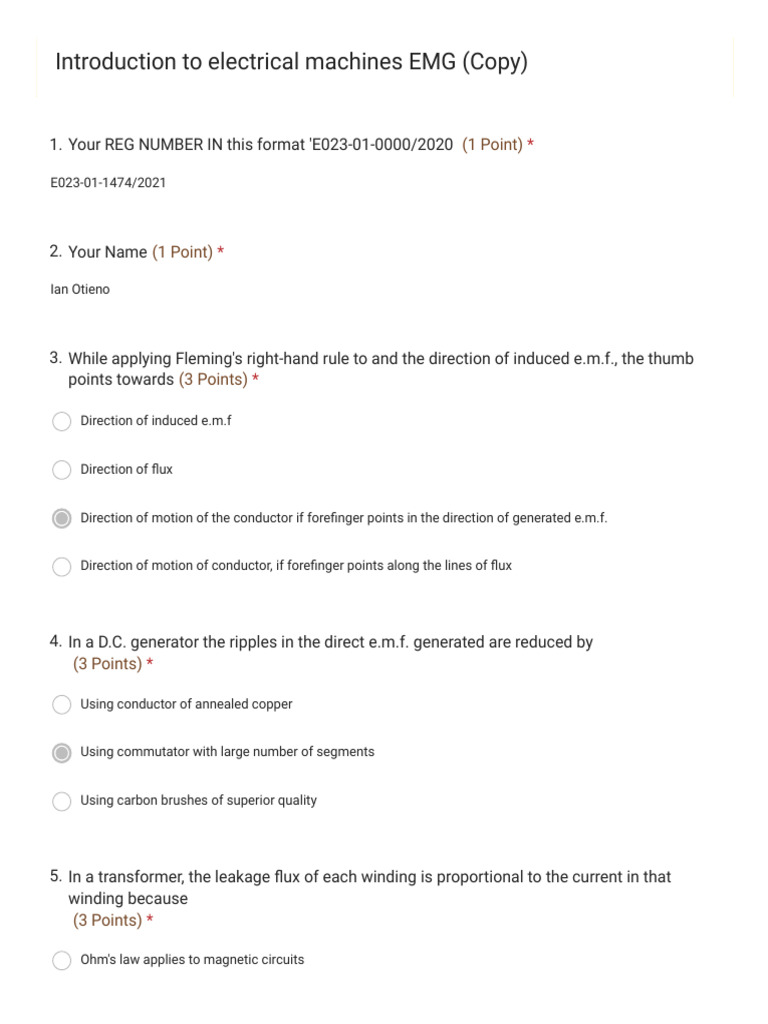 Introduction to electrical machines EMG (Copy)

1. Your REG NUMBER IN this format 'E023-01-0000/2020 (1 Point) *

E023-01-1474/2021

2. Your Name (1 Point) *

Ian Otieno

3. While applying Fleming's right-hand rule to and the direction of induced e.m.f., the thumb points towards (3 Points) *

Direction of induced e.m.f

Direction of flux

Direction of motion of the conductor if forefinger points in the direction of generated e.m.f.

Direction of motion of conductor, if forefinger points along the lines of flux

4. In a D.C. generator the ripples in the direct e.m.f. generated are reduced by (3 Points) *

Using conductor of annealed copper

Using commutator with large number of segments

Using carbon brushes of superior quality

5. In a transformer, the leakage flux of each winding is proportional to the current in that winding because (3 Points) *

Ohm's law applies to magnetic circuits